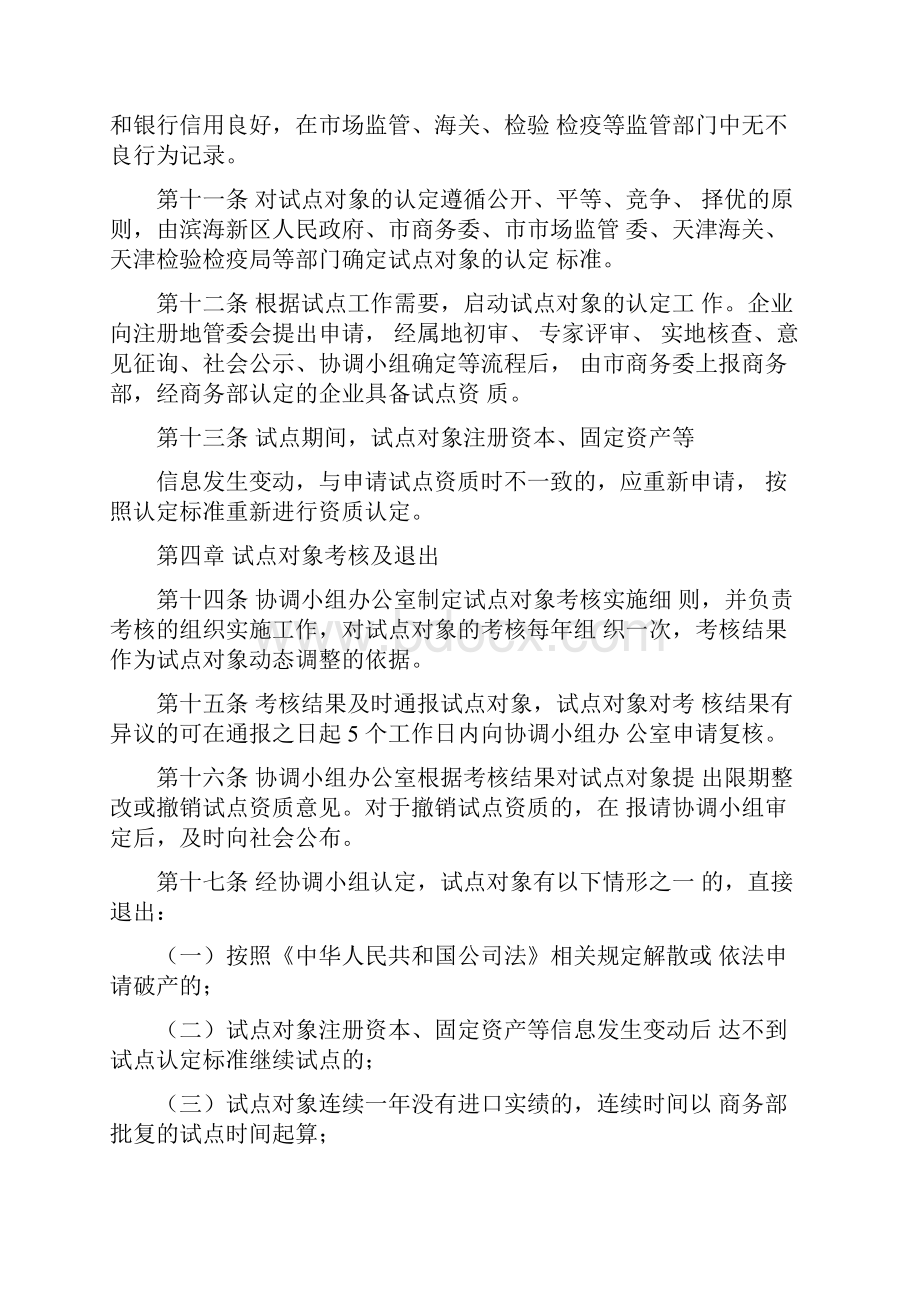 和银行信用良好，在市场监管、海关、检验 检疫等监管部门中无不良行为记录。

第十一条 对试点对象的认定遵循公开、平等、竞争、 择优的原则，由滨海新区人民政府、市商务委、市市场监管 委、天津海关、天津检验检疫局等部门确定试点对象的认定 标准。

第十二条 根据试点工作需要，启动试点对象的认定工 作。企业向注册地管委会提出申请， 经属地初审、 专家评审、 实地核查、意见征询、社会公示、协调小组确定等流程后， 由市商务委上报商务部，经商务部认定的企业具备试点资 质。

第十三条 试点期间，试点对象注册资本、固定资产等

信息发生变动，与申请试点资质时不一致的，应重新申请， 按照认定标准重新进行资质认定。

第四章 试点对象考核及退出

第十四条 协调小组办公室制定试点对象考核实施细 则，并负责考核的组织实施工作，对试点对象的考核每年组 织一次，考核结果作为试点对象动态调整的依据。

第十五条 考核结果及时通报试点对象，试点对象对考 核结果有异议的可在通报之日起 5 个工作日内向协调小组办 公室申请复核。

第十六条 协调小组办公室根据考核结果对试点对象提 出限期整改或撤销试点资质意见。对于撤销试点资质的，在 报请协调小组审定后，及时向社会公布。

第十七条 经协调小组认定，试点对象有以下情形之一 的，直接退出：

（一）按照《中华人民共和国公司法》相关规定解散或 依法申请破产的；

（二）试点对象注册资本、固定资产等信息发生变动后 达不到试点认定标准继续试点的；

（三）试点对象连续一年没有进口实绩的，连续时间以 商务部批复的试点时间起算；